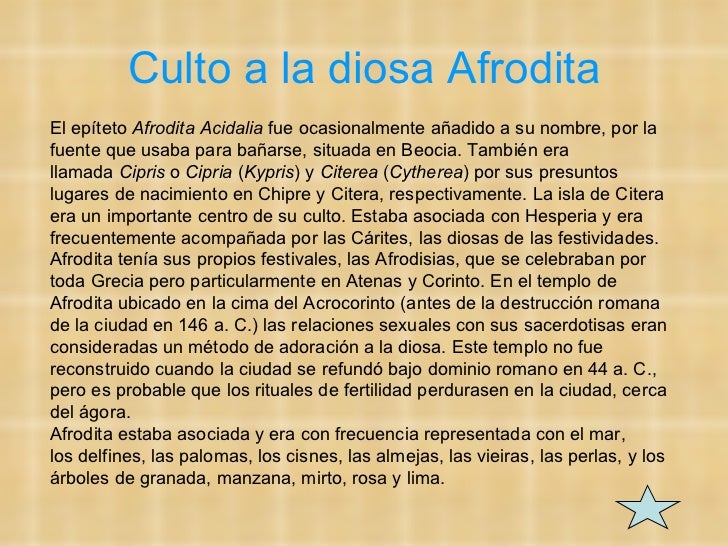 Culto a la diosa Afrodita

El epíteto Afrodita Acidalia fue ocasionalmente añadido a su nombre, por la fuente que usaba para bañarse, situada en Beocia. También era llamada Cipris o Cipria (Kypris) y Citerea (Cytherea) por sus presuntos lugares de nacimiento en Chipre y Citera, respectivamente. La isla de Citera era un importante centro de su culto. Estaba asociada con Hesperia y era frecuentemente acompañada por las Cárites, las diosas de las festividades. Afrodita tenía sus propios festivales, las Afrodisias, que se celebraban por toda Grecia pero particularmente en Atenas y Corinto. En el templo de Afrodita ubicado en la cima del Acrocorinto (antes de la destrucción romana de la ciudad en 146 a. C.) las relaciones sexuales con sus sacerdotisas eran consideradas un método de adoración a la diosa. Este templo no fue reconstruido cuando la ciudad se refundó bajo dominio romano en 44 a. C., pero es probable que los rituales de fertilidad perdurasen en la ciudad, cerca del ágora.
Afrodita estaba asociada y era con frecuencia representada con el mar, los delfines, las palomas, los cisnes, las almejas, las vieiras, las perlas, y los árboles de granada, manzana, mirto, rosa y lima.